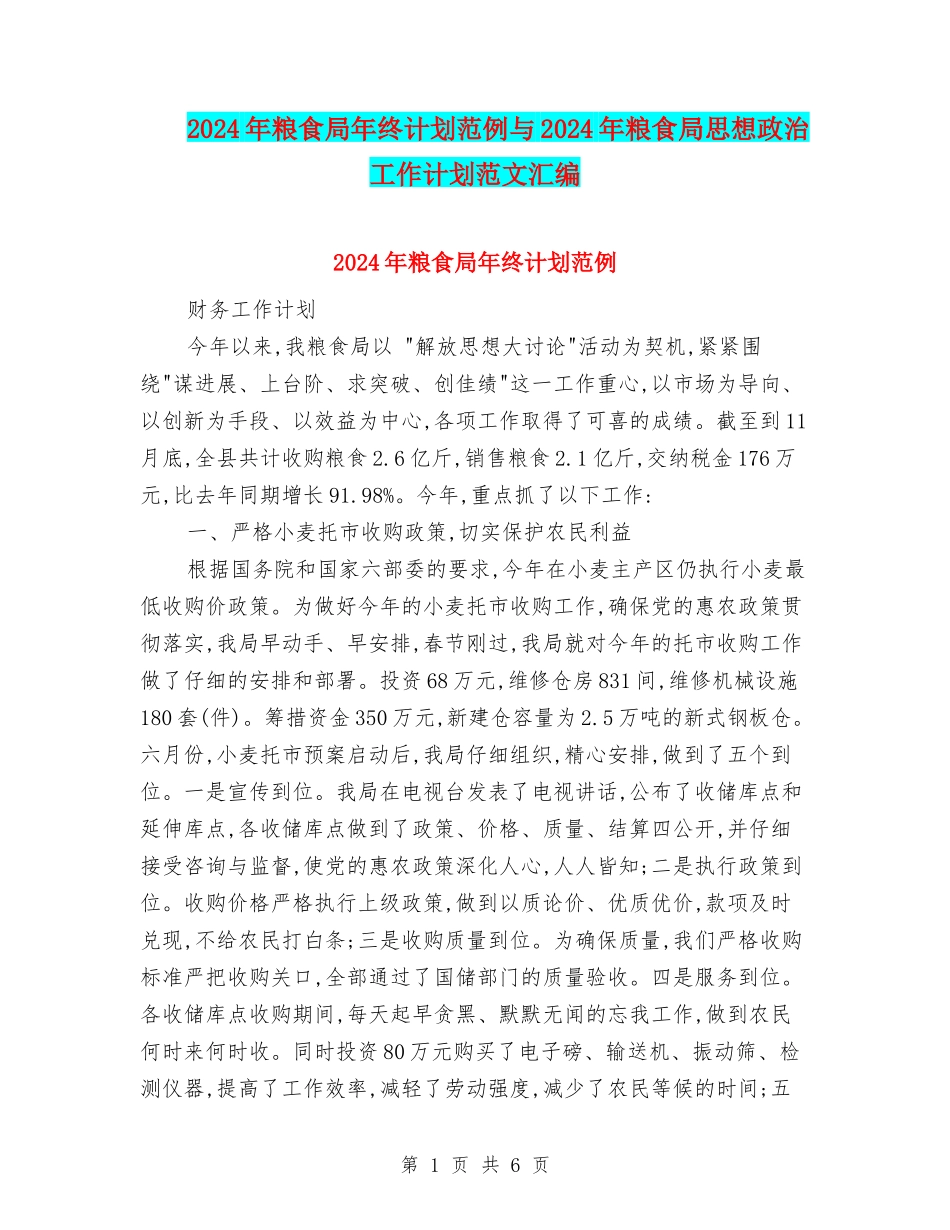 2024年粮食局年终计划范例与2024年粮食局思想政治工作计划范文汇编

2024年粮食局年终计划范例

财务工作计划

今年以来,我粮食局以 "解放思想大讨论"活动为契机,紧紧围绕"谋进展、上台阶、求突破、创佳绩"这一工作重心,以市场为导向、以创新为手段、以效益为中心,各项工作取得了可喜的成绩。截至到11月底,全县共计收购粮食2.6亿斤,销售粮食2.1亿斤,交纳税金176万元,比去年同期增长91.98%。今年,重点抓了以下工作:

一、严格小麦托市收购政策,切实保护农民利益

根据国务院和国家六部委的要求,今年在小麦主产区仍执行小麦最低收购价政策。为做好今年的小麦托市收购工作,确保党的惠农政策贯彻落实,我局早动手、早安排,春节刚过,我局就对今年的托市收购工作做了仔细的安排和部署。投资68万元,维修仓房831间,维修机械设施180套(件)。筹措资金350万元,新建仓容量为2.5万吨的新式钢板仓。六月份,小麦托市预案启动后,我局仔细组织,精心安排,做到了五个到位。一是宣传到位。我局在电视台发表了电视讲话,公布了收储库点和延伸库点,各收储库点做到了政策、价格、质量、结算四公开,并仔细接受咨询与监督,使党的惠农政策深化人心,人人皆知;二是执行政策到位。收购价格严格执行上级政策,做到以质论价、优质优价,款项及时兑现,不给农民打白条;三是收购质量到位。为确保质量,我们严格收购标准严把收购关口,全部通过了国储部门的质量验收。四是服务到位。各收储库点收购期间,每天起早贪黑、默默无闻的忘我工作,做到农民何时来何时收。同时投资80万元购买了电子磅、输送机、振动筛、检测仪器,提高了工作效率,减轻了劳动强度,减少了农民等候的时间;五

第 1 页 共 6 页